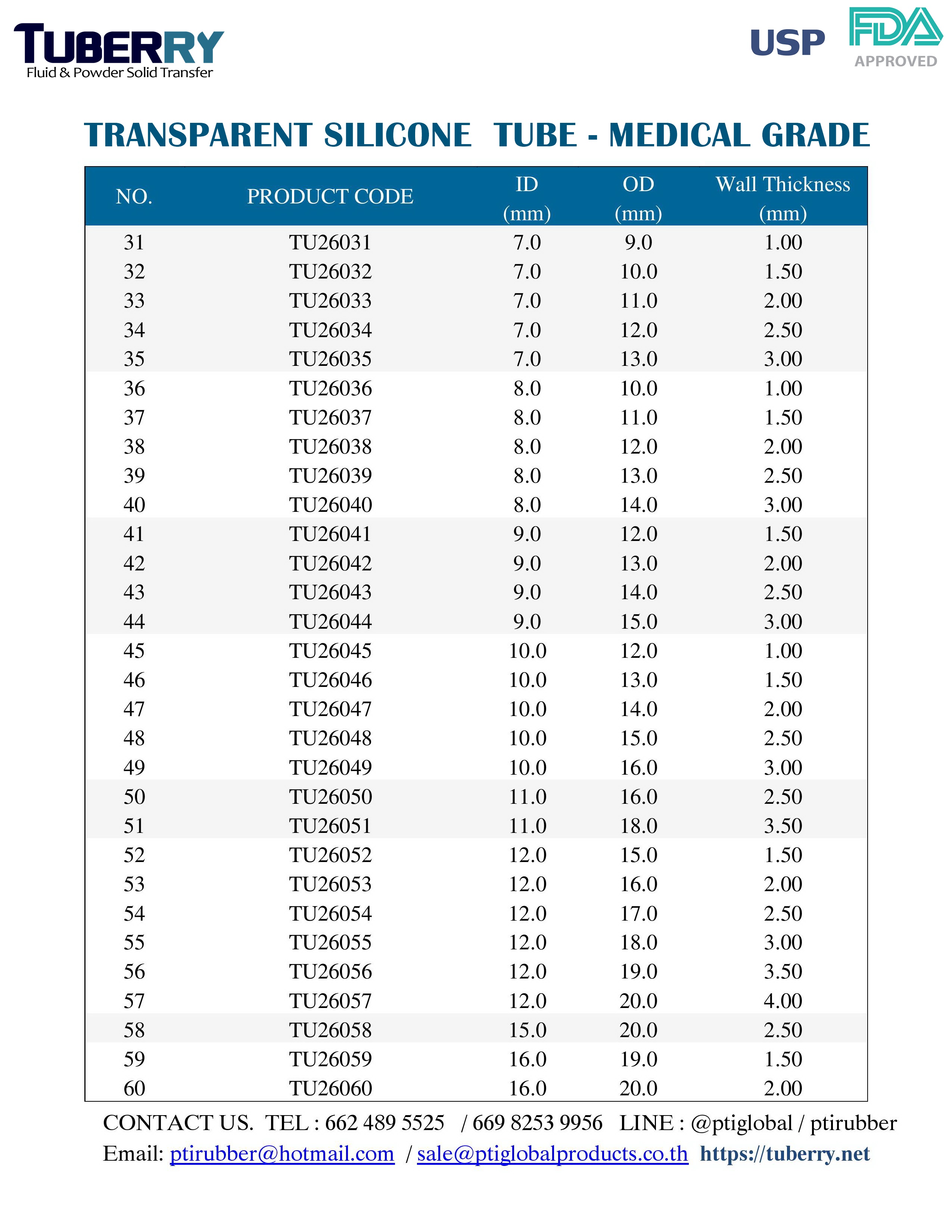 TUBERRY
Fluid & Powder Solid Transfer

USP FDA APPROVED

TRANSPARENT SILICONE TUBE - MEDICAL GRADE

| NO. | PRODUCT CODE | ID (mm) | OD (mm) | Wall Thickness (mm) |
|---|---|---|---|---|
| 31 | TU26031 | 7.0 | 9.0 | 1.00 |
| 32 | TU26032 | 7.0 | 10.0 | 1.50 |
| 33 | TU26033 | 7.0 | 11.0 | 2.00 |
| 34 | TU26034 | 7.0 | 12.0 | 2.50 |
| 35 | TU26035 | 7.0 | 13.0 | 3.00 |
| 36 | TU26036 | 8.0 | 10.0 | 1.00 |
| 37 | TU26037 | 8.0 | 11.0 | 1.50 |
| 38 | TU26038 | 8.0 | 12.0 | 2.00 |
| 39 | TU26039 | 8.0 | 13.0 | 2.50 |
| 40 | TU26040 | 8.0 | 14.0 | 3.00 |
| 41 | TU26041 | 9.0 | 12.0 | 1.50 |
| 42 | TU26042 | 9.0 | 13.0 | 2.00 |
| 43 | TU26043 | 9.0 | 14.0 | 2.50 |
| 44 | TU26044 | 9.0 | 15.0 | 3.00 |
| 45 | TU26045 | 10.0 | 12.0 | 1.00 |
| 46 | TU26046 | 10.0 | 13.0 | 1.50 |
| 47 | TU26047 | 10.0 | 14.0 | 2.00 |
| 48 | TU26048 | 10.0 | 15.0 | 2.50 |
| 49 | TU26049 | 10.0 | 16.0 | 3.00 |
| 50 | TU26050 | 11.0 | 16.0 | 2.50 |
| 51 | TU26051 | 11.0 | 18.0 | 3.50 |
| 52 | TU26052 | 12.0 | 15.0 | 1.50 |
| 53 | TU26053 | 12.0 | 16.0 | 2.00 |
| 54 | TU26054 | 12.0 | 17.0 | 2.50 |
| 55 | TU26055 | 12.0 | 18.0 | 3.00 |
| 56 | TU26056 | 12.0 | 19.0 | 3.50 |
| 57 | TU26057 | 12.0 | 20.0 | 4.00 |
| 58 | TU26058 | 15.0 | 20.0 | 2.50 |
| 59 | TU26059 | 16.0 | 19.0 | 1.50 |
| 60 | TU26060 | 16.0 | 20.0 | 2.00 |

CONTACT US. TEL : 662 489 5525 / 669 8253 9956 LINE : @ptiglobal / ptirubber
Email: ptirubber@hotmail.com / sale@ptiglobalproducts.co.th https://tuberry.net